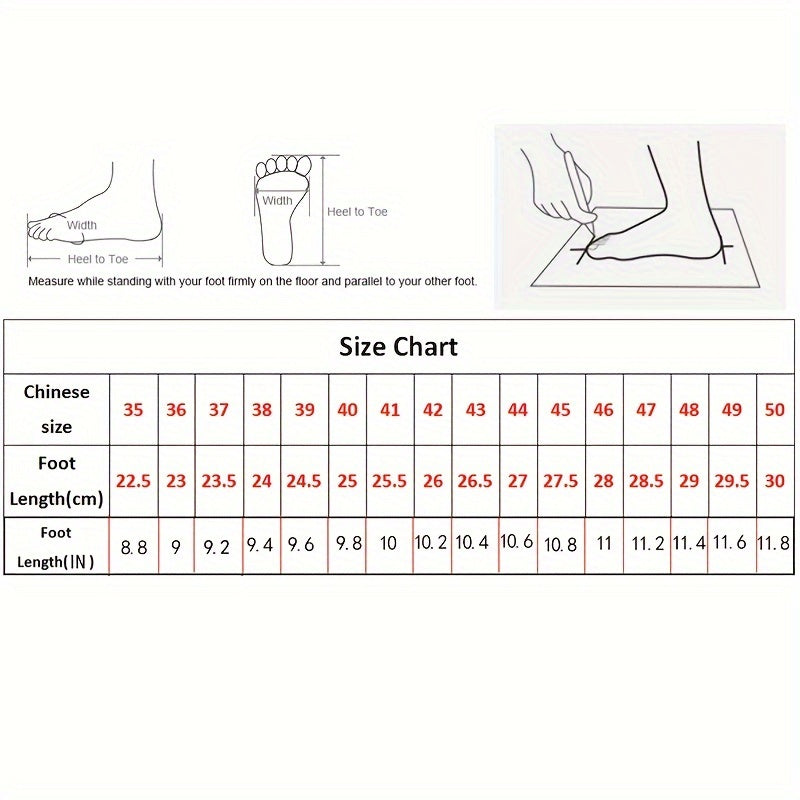 Width

Heel to Toe

Width

Heel to Toe

Measure while standing with your foot firmly on the floor and parallel to your other foot.

Size Chart

| Chinese size | 35 | 36 | 37 | 38 | 39 | 40 | 41 | 42 | 43 | 44 | 45 | 46 | 47 | 48 | 49 | 50 |
|---|---|---|---|---|---|---|---|---|---|---|---|---|---|---|---|---|
| Foot Length(cm) | 22.5 | 23 | 23.5 | 24 | 24.5 | 25 | 25.5 | 26 | 26.5 | 27 | 27.5 | 28 | 28.5 | 29 | 29.5 | 30 |
| Foot Length(IN) | 8.8 | 9 | 9.2 | 9.4 | 9.6 | 9.8 | 10 | 10.2 | 10.4 | 10.6 | 10.8 | 11 | 11.2 | 11.4 | 11.6 | 11.8 |